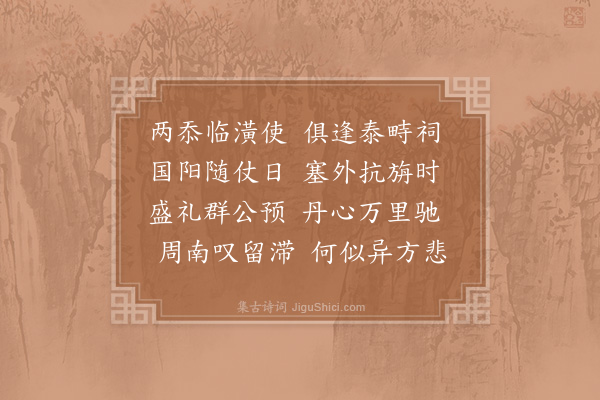 两忝临潢使　俱逢泰畤祠
国阳随仗日　塞外抗旃时
盛礼群公预　丹心万里驰
周南叹留滞　何似异方悲

集古诗词 JiguShici.com